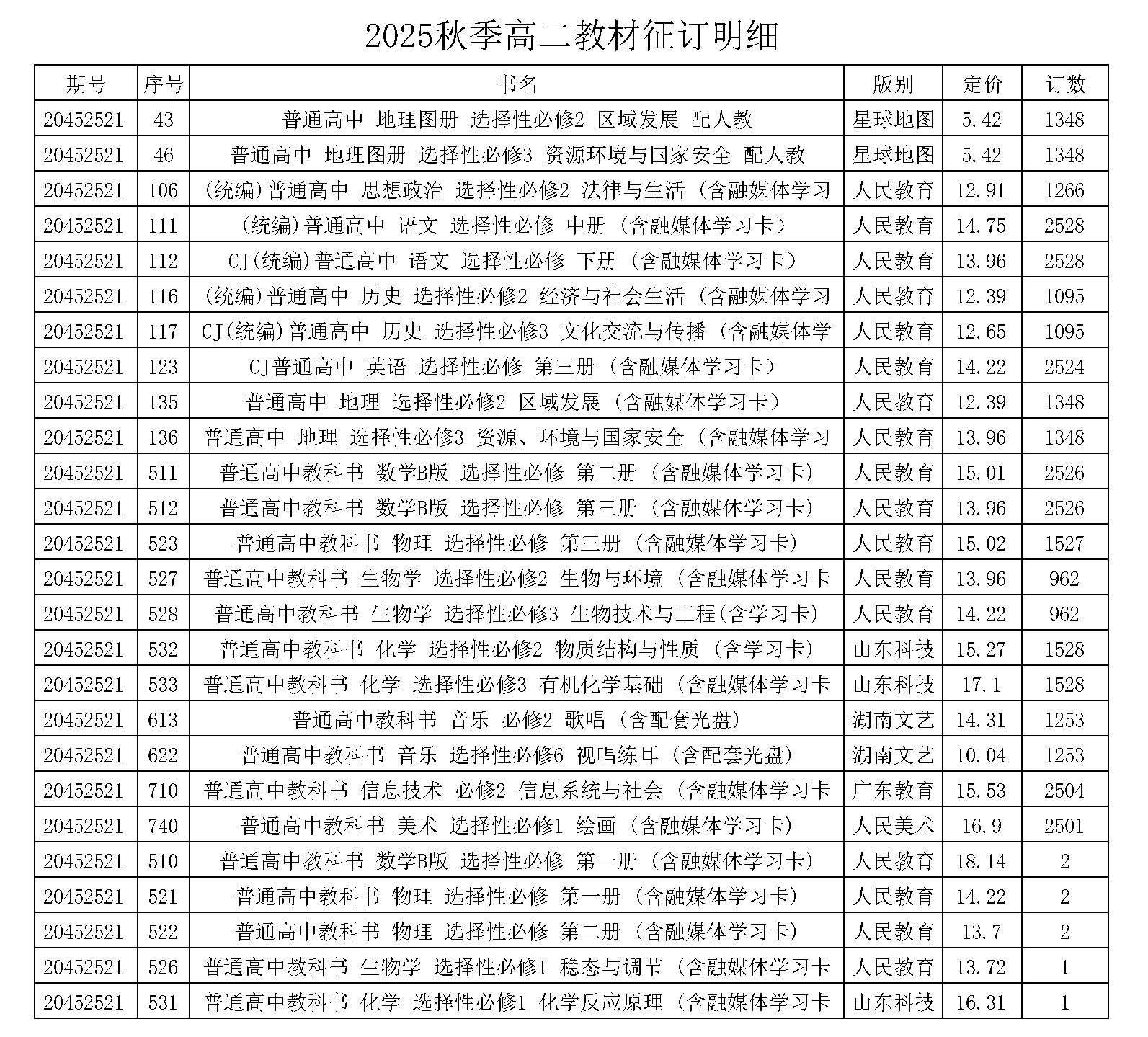 2025秋季高二教材征订明细

| 期号 | 序号 | 书名 | 版别 | 定价 | 订数 |
|---|---|---|---|---|---|
| 20452521 | 43 | 普通高中 地理图册 选择性必修2 区域发展 配人教 | 星球地图 | 5.42 | 1348 |
| 20452521 | 46 | 普通高中 地理图册 选择性必修3 资源环境与国家安全 配人教 | 星球地图 | 5.42 | 1348 |
| 20452521 | 106 | (统编)普通高中 思想政治 选择性必修2 法律与生活 (含融媒体学习 | 人民教育 | 12.91 | 1266 |
| 20452521 | 111 | (统编)普通高中 语文 选择性必修 中册 (含融媒体学习卡) | 人民教育 | 14.75 | 2528 |
| 20452521 | 112 | CJ(统编)普通高中 语文 选择性必修 下册 (含融媒体学习卡) | 人民教育 | 13.96 | 2528 |
| 20452521 | 116 | (统编)普通高中 历史 选择性必修2 经济与社会生活 (含融媒体学习 | 人民教育 | 12.39 | 1095 |
| 20452521 | 117 | CJ(统编)普通高中 历史 选择性必修3 文化交流与传播 (含融媒体学 | 人民教育 | 12.65 | 1095 |
| 20452521 | 123 | CJ普通高中 英语 选择性必修 第三册 (含融媒体学习卡) | 人民教育 | 14.22 | 2524 |
| 20452521 | 135 | 普通高中 地理 选择性必修2 区域发展 (含融媒体学习卡) | 人民教育 | 12.39 | 1348 |
| 20452521 | 136 | 普通高中 地理 选择性必修3 资源、环境与国家安全 (含融媒体学习 | 人民教育 | 13.96 | 1348 |
| 20452521 | 511 | 普通高中教科书 数学B版 选择性必修 第二册 (含融媒体学习卡) | 人民教育 | 15.01 | 2526 |
| 20452521 | 512 | 普通高中教科书 数学B版 选择性必修 第三册 (含融媒体学习卡) | 人民教育 | 13.96 | 2526 |
| 20452521 | 523 | 普通高中教科书 物理 选择性必修 第三册 (含融媒体学习卡) | 人民教育 | 15.02 | 1527 |
| 20452521 | 527 | 普通高中教科书 生物学 选择性必修2 生物与环境 (含融媒体学习卡 | 人民教育 | 13.96 | 962 |
| 20452521 | 528 | 普通高中教科书 生物学 选择性必修3 生物技术与工程(含学习卡) | 人民教育 | 14.22 | 962 |
| 20452521 | 532 | 普通高中教科书 化学 选择性必修2 物质结构与性质 (含学习卡) | 山东科技 | 15.27 | 1528 |
| 20452521 | 533 | 普通高中教科书 化学 选择性必修3 有机化学基础 (含融媒体学习卡 | 山东科技 | 17.1 | 1528 |
| 20452521 | 613 | 普通高中教科书 音乐 必修2 歌唱 (含配套光盘) | 湖南文艺 | 14.31 | 1253 |
| 20452521 | 622 | 普通高中教科书 音乐 选择性必修6 视唱练耳 (含配套光盘) | 湖南文艺 | 10.04 | 1253 |
| 20452521 | 710 | 普通高中教科书 信息技术 必修2 信息系统与社会 (含融媒体学习卡 | 广东教育 | 15.53 | 2504 |
| 20452521 | 740 | 普通高中教科书 美术 选择性必修1 绘画 (含融媒体学习卡) | 人民美术 | 16.9 | 2501 |
| 20452521 | 510 | 普通高中教科书 数学B版 选择性必修 第一册 (含融媒体学习卡) | 人民教育 | 18.14 | 2 |
| 20452521 | 521 | 普通高中教科书 物理 选择性必修 第一册 (含融媒体学习卡) | 人民教育 | 14.22 | 2 |
| 20452521 | 522 | 普通高中教科书 物理 选择性必修 第二册 (含融媒体学习卡) | 人民教育 | 13.7 | 2 |
| 20452521 | 526 | 普通高中教科书 生物学 选择性必修1 稳态与调节 (含融媒体学习卡 | 人民教育 | 13.72 | 1 |
| 20452521 | 531 | 普通高中教科书 化学 选择性必修1 化学反应原理 (含融媒体学习卡 | 山东科技 | 16.31 | 1 |